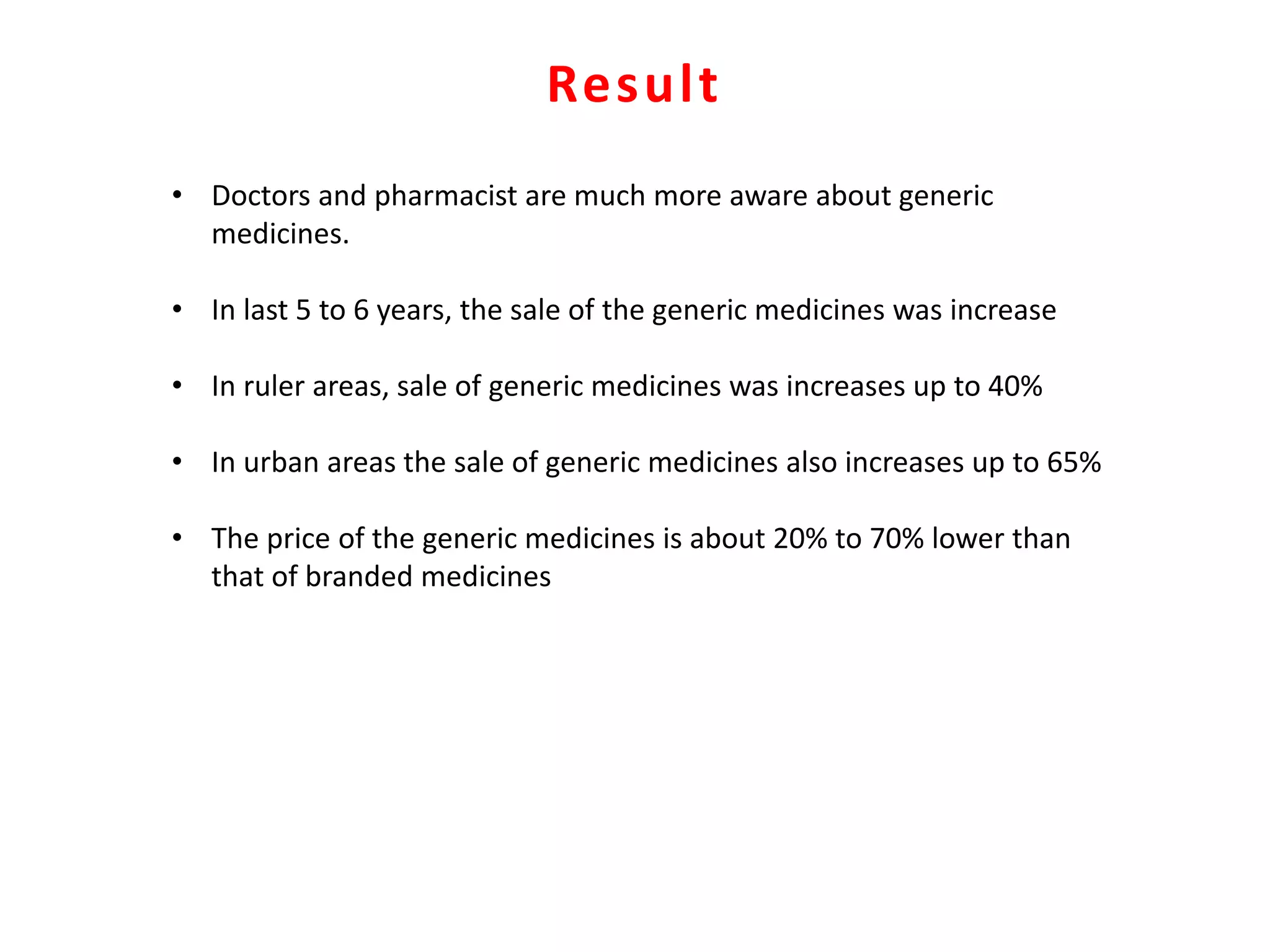 Result

• Doctors and pharmacist are much more aware about generic medicines.

• In last 5 to 6 years, the sale of the generic medicines was increase

• In ruler areas, sale of generic medicines was increases up to 40%

• In urban areas the sale of generic medicines also increases up to 65%

• The price of the generic medicines is about 20% to 70% lower than that of branded medicines